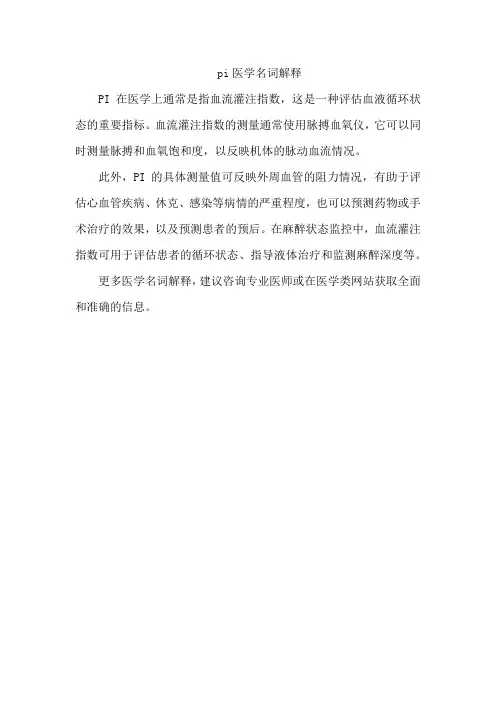 pi 医学名词解释

PI 在医学上通常是指血流灌注指数，这是一种评估血液循环状态的重要指标。血流灌注指数的测量通常使用脉搏血氧仪，它可以同时测量脉搏和血氧饱和度，以反映机体的脉动血流情况。

此外，PI 的具体测量值可反映外周血管的阻力情况，有助于评估心血管疾病、休克、感染等病情的严重程度，也可以预测药物或手术治疗的效果，以及预测患者的预后。在麻醉状态监控中，血流灌注指数可用于评估患者的循环状态、指导液体治疗和监测麻醉深度等。

更多医学名词解释，建议咨询专业医师或在医学类网站获取全面和准确的信息。